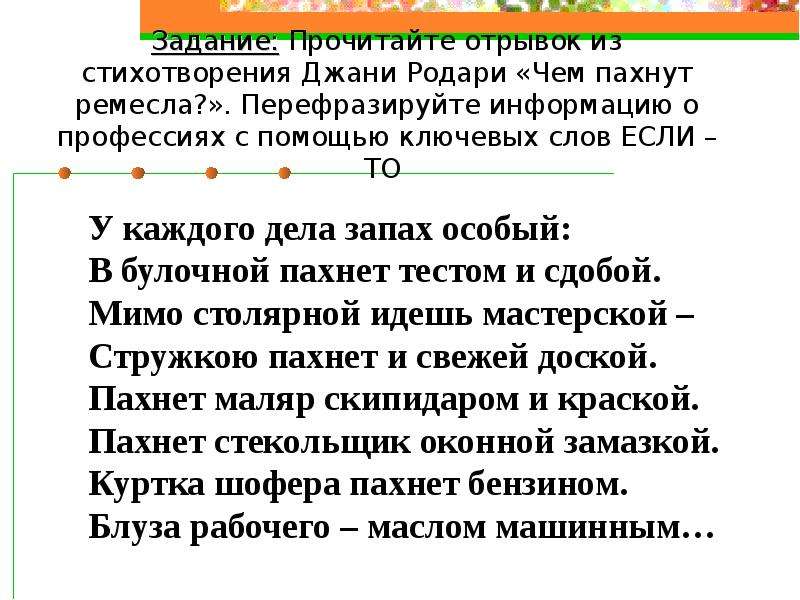 Задание: Прочитайте отрывок из стихотворения Джани Родари «Чем пахнут ремесла?». Перефразируйте информацию о профессиях с помощью ключевых слов ЕСЛИ – ТО

У каждого дела запах особый:
В булочной пахнет тестом и сдобой.
Мимо столярной идешь мастерской –
Стружкою пахнет и свежей доской.
Пахнет маляр скипидаром и краской.
Пахнет стекольщик оконной замазкой.
Куртка шофера пахнет бензином.
Блуза рабочего – маслом машинным…